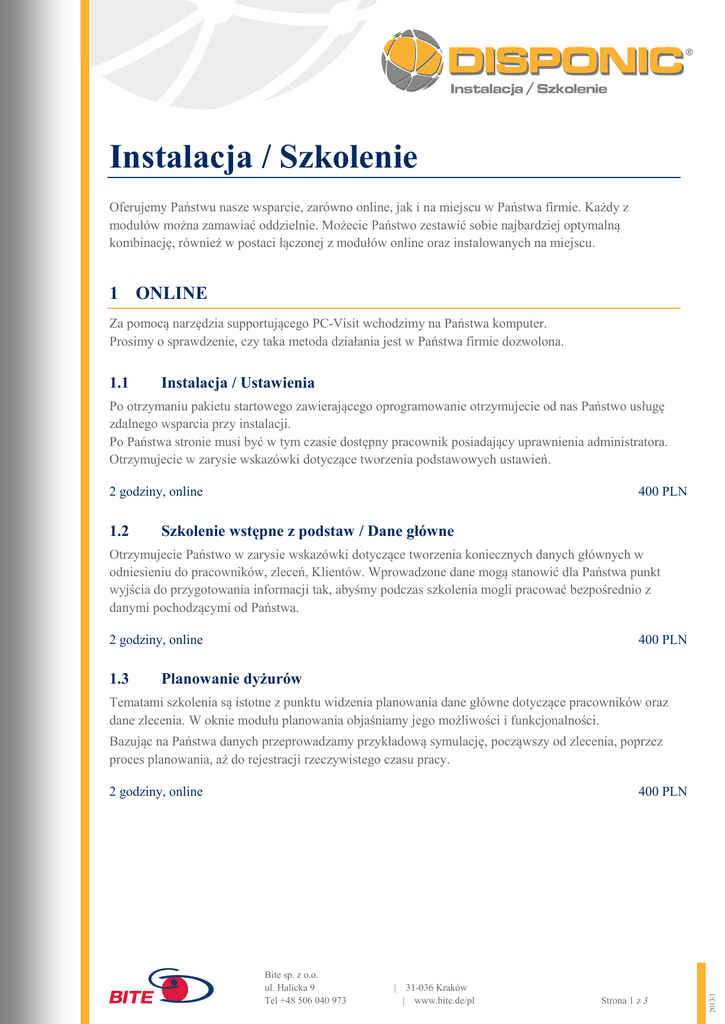 DISPONIC®
Instalacja / Szkolenie

Instalacja / Szkolenie

Oferujemy Państwu nasze wsparcie, zarówno online, jak i na miejscu w Państwa firmie. Każdy z modułów można zamawiać oddzielnie. Możecie Państwo zestawić sobie najbardziej optymalną kombinację, również w postaci łączonej z modułów online oraz instalowanych na miejscu.

1 ONLINE

Za pomocą narzędzia supportującego PC-Visit wchodzimy na Państwa komputer.
Prosimy o sprawdzenie, czy taka metoda działania jest w Państwa firmie dozwolona.

1.1 Instalacja / Ustawienia

Po otrzymaniu pakietu startowego zawierającego oprogramowanie otrzymujecie od nas Państwo usługę zdalnego wsparcia przy instalacji.
Po Państwa stronie musi być w tym czasie dostępny pracownik posiadający uprawnienia administratora.
Otrzymujecie w zarysie wskazówki dotyczące tworzenia podstawowych ustawień.

2 godziny, online 400 PLN

1.2 Szkolenie wstępne z podstaw / Dane główne

Otrzymujecie Państwo w zarysie wskazówki dotyczące tworzenia koniecznych danych głównych w odniesieniu do pracowników, zleceń, Klientów. Wprowadzone dane mogą stanowić dla Państwa punkt wyjścia do przygotowania informacji tak, abyśmy podczas szkolenia mogli pracować bezpośrednio z danymi pochodzącymi od Państwa.

2 godziny, online 400 PLN

1.3 Planowanie dyżurów

Tematami szkolenia są istotne z punktu widzenia planowania dane główne dotyczące pracowników oraz dane zlecenia. W oknie modułu planowania objaśniamy jego możliwości i funkcjonalności.

Bazując na Państwa danych przeprowadzamy przykładową symulację, począwszy od zlecenia, poprzez proces planowania, aż do rejestracji rzeczywistego czasu pracy.

2 godziny, online 400 PLN

BITE
Bite sp. z o.o.
ul. Halicka 9 | 31-036 Kraków
Tel +48 506 040 973 | www.bite.de/pl Strona 1 z 3
2013/1